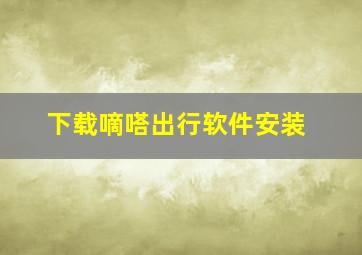 下载嘀嗒出行软件安装